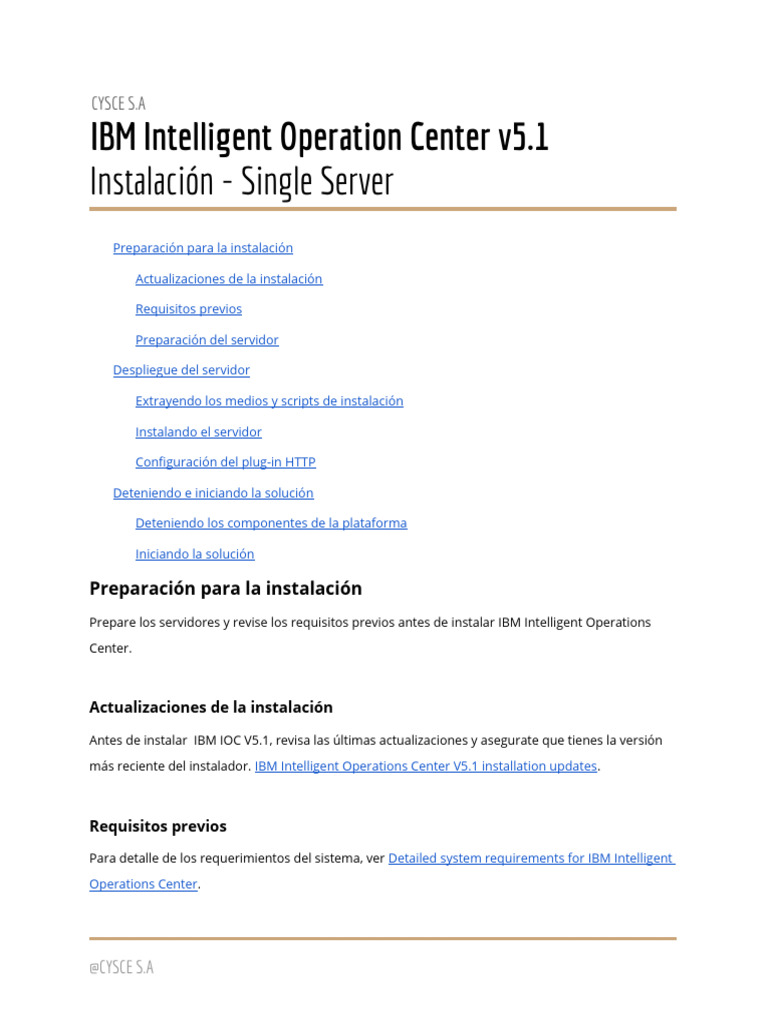 CYSCE S.A

IBM Intelligent Operation Center v5.1

Instalación - Single Server

Preparación para la instalación

Actualizaciones de la instalación

Requisitos previos

Preparación del servidor

Despliegue del servidor

Extrayendo los medios y scripts de instalación

Instalando el servidor

Configuración del plug-in HTTP

Deteniendo e iniciando la solución

Deteniendo los componentes de la plataforma

Iniciando la solución

Preparación para la instalación

Prepare los servidores y revise los requisitos previos antes de instalar IBM Intelligent Operations Center.

Actualizaciones de la instalación

Antes de instalar IBM IOC V5.1, revisa las últimas actualizaciones y asegurate que tienes la versión más reciente del instalador. IBM Intelligent Operations Center V5.1 installation updates.

Requisitos previos

Para detalle de los requerimientos del sistema, ver Detailed system requirements for IBM Intelligent Operations Center.

@CYSCE S.A